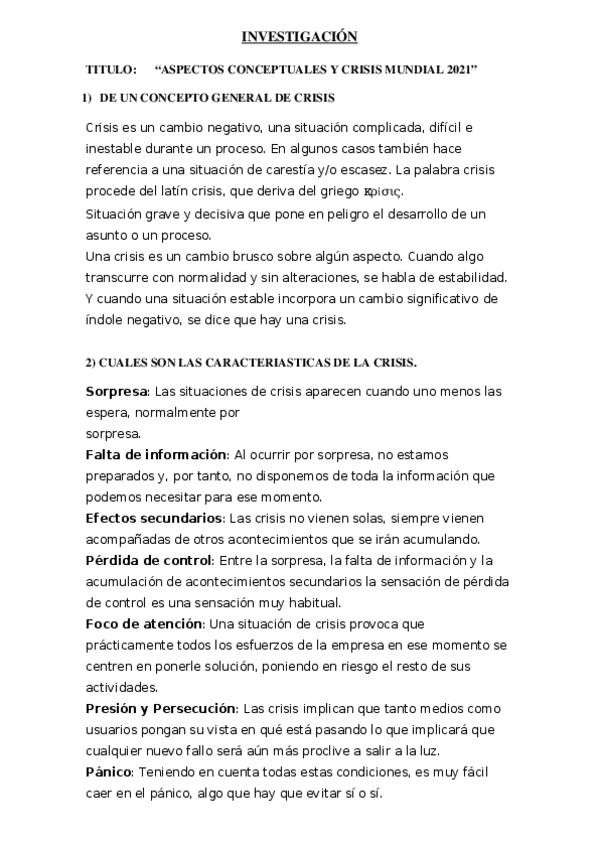 INVESTIGACIÓN

TITULO: "ASPECTOS CONCEPTUALES Y CRISIS MUNDIAL 2021"

1) DE UN CONCEPTO GENERAL DE CRISIS

Crisis es un cambio negativo, una situación complicada, difícil e inestable durante un proceso. En algunos casos también hace referencia a una situación de carestía y/o escasez. La palabra crisis procede del latín crisis, que deriva del griego κρίσις.
Situación grave y decisiva que pone en peligro el desarrollo de un asunto o un proceso.
Una crisis es un cambio brusco sobre algún aspecto. Cuando algo transcurre con normalidad y sin alteraciones, se habla de estabilidad. Y cuando una situación estable incorpora un cambio significativo de índole negativo, se dice que hay una crisis.

2) CUALES SON LAS CARACTERIASTICAS DE LA CRISIS.

Sorpresa: Las situaciones de crisis aparecen cuando uno menos las espera, normalmente por
sorpresa.
Falta de información: Al ocurrir por sorpresa, no estamos preparados y, por tanto, no disponemos de toda la información que podemos necesitar para ese momento.
Efectos secundarios: Las crisis no vienen solas, siempre vienen acompañadas de otros acontecimientos que se irán acumulando.
Pérdida de control: Entre la sorpresa, la falta de información y la acumulación de acontecimientos secundarios la sensación de pérdida de control es una sensación muy habitual.
Foco de atención: Una situación de crisis provoca que prácticamente todos los esfuerzos de la empresa en ese momento se centren en ponerle solución, poniendo en riesgo el resto de sus actividades.
Presión y Persecución: Las crisis implican que tanto medios como usuarios pongan su vista en qué está pasando lo que implicará que cualquier nuevo fallo será aún más proclive a salir a la luz.
Pánico: Teniendo en cuenta todas estas condiciones, es muy fácil caer en el pánico, algo que hay que evitar sí o sí.